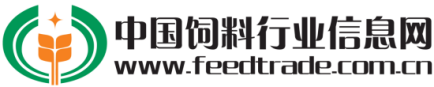 中国饲料行业信息网
www.feedtrade.com.cn